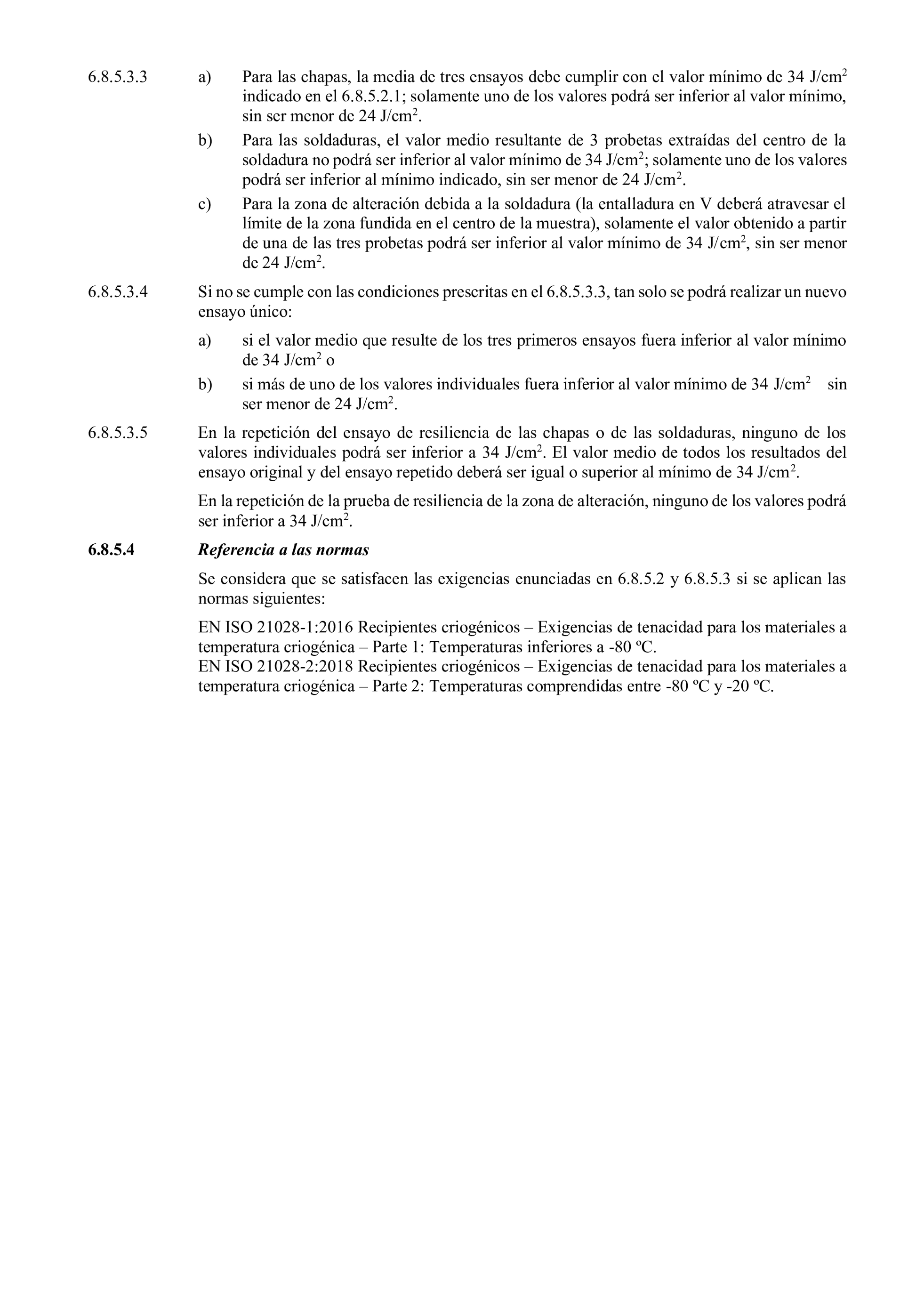 6.8.5.3.3 a) Para las chapas, la media de tres ensayos debe cumplir con el valor mínimo de 34 J/cm$^2$ indicado en el 6.8.5.2.1; solamente uno de los valores podrá ser inferior al valor mínimo, sin ser menor de 24 J/cm$^2$.

b) Para las soldaduras, el valor medio resultante de 3 probetas extraídas del centro de la soldadura no podrá ser inferior al valor mínimo de 34 J/cm$^2$; solamente uno de los valores podrá ser inferior al mínimo indicado, sin ser menor de 24 J/cm$^2$.

c) Para la zona de alteración debida a la soldadura (la entalladura en V deberá atravesar el límite de la zona fundida en el centro de la muestra), solamente el valor obtenido a partir de una de las tres probetas podrá ser inferior al valor mínimo de 34 J/cm$^2$, sin ser menor de 24 J/cm$^2$.

6.8.5.3.4 Si no se cumple con las condiciones prescritas en el 6.8.5.3.3, tan solo se podrá realizar un nuevo ensayo único:

a) si el valor medio que resulte de los tres primeros ensayos fuera inferior al valor mínimo de 34 J/cm$^2$ o

b) si más de uno de los valores individuales fuera inferior al valor mínimo de 34 J/cm$^2$ sin ser menor de 24 J/cm$^2$.

6.8.5.3.5 En la repetición del ensayo de resiliencia de las chapas o de las soldaduras, ninguno de los valores individuales podrá ser inferior a 34 J/cm$^2$. El valor medio de todos los resultados del ensayo original y del ensayo repetido deberá ser igual o superior al mínimo de 34 J/cm$^2$.

En la repetición de la prueba de resiliencia de la zona de alteración, ninguno de los valores podrá ser inferior a 34 J/cm$^2$.

6.8.5.4 Referencia a las normas

Se considera que se satisfacen las exigencias enunciadas en 6.8.5.2 y 6.8.5.3 si se aplican las normas siguientes:

EN ISO 21028-1:2016 Recipientes criogénicos – Exigencias de tenacidad para los materiales a temperatura criogénica – Parte 1: Temperaturas inferiores a -80 ºC.
EN ISO 21028-2:2018 Recipientes criogénicos – Exigencias de tenacidad para los materiales a temperatura criogénica – Parte 2: Temperaturas comprendidas entre -80 ºC y -20 ºC.